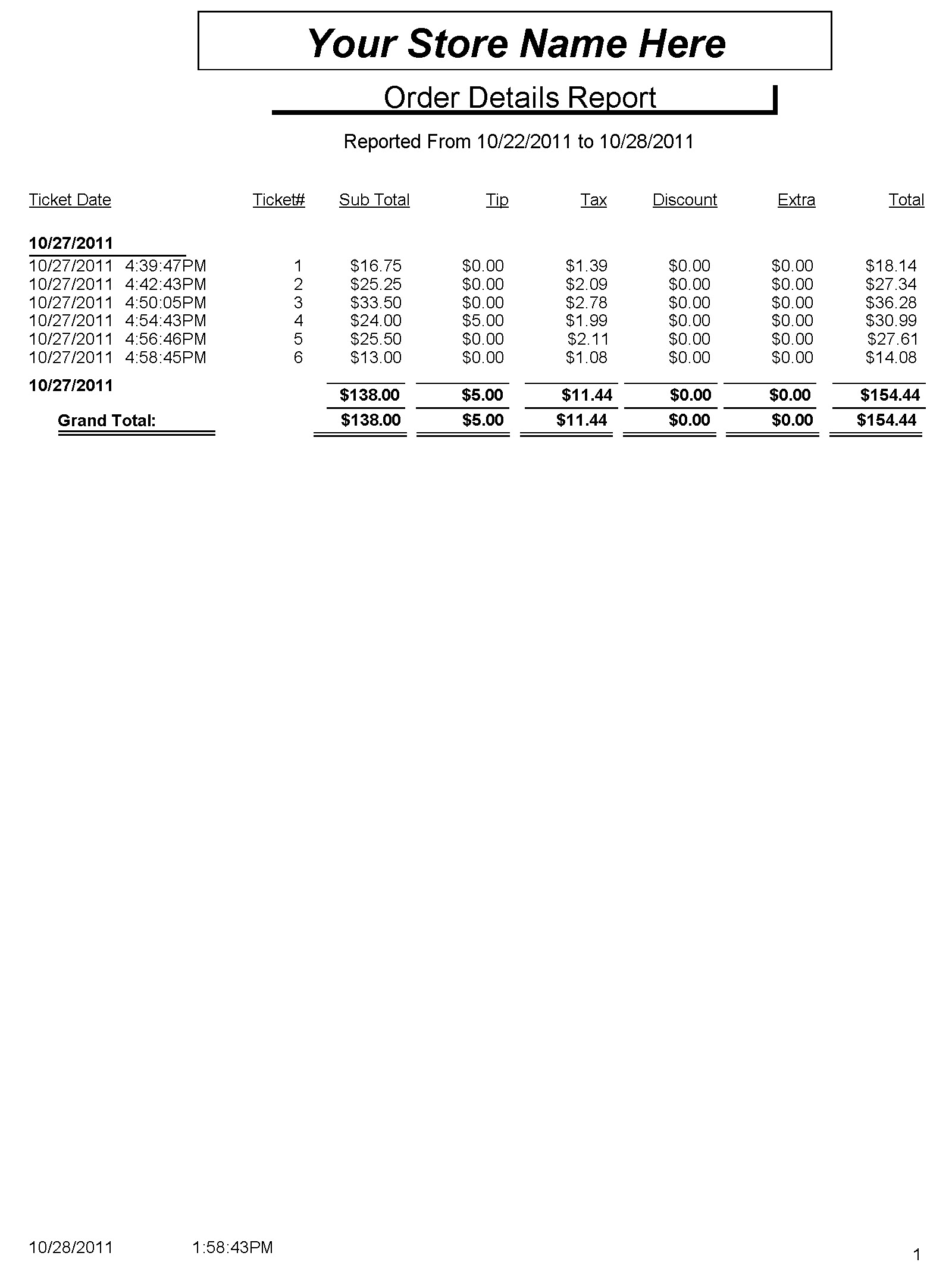 Your Store Name Here

Order Details Report

Reported From 10/22/2011 to 10/28/2011

| Ticket Date | Ticket# | Sub Total | Tip | Tax | Discount | Extra | Total |
|---|---|---|---|---|---|---|---|
| 10/27/2011 | | | | | | | |
| 10/27/2011 4:39:47PM | 1 | $16.75 | $0.00 | $1.39 | $0.00 | $0.00 | $18.14 |
| 10/27/2011 4:42:43PM | 2 | $25.25 | $0.00 | $2.09 | $0.00 | $0.00 | $27.34 |
| 10/27/2011 4:50:05PM | 3 | $33.50 | $0.00 | $2.78 | $0.00 | $0.00 | $36.28 |
| 10/27/2011 4:54:43PM | 4 | $24.00 | $5.00 | $1.99 | $0.00 | $0.00 | $30.99 |
| 10/27/2011 4:56:46PM | 5 | $25.50 | $0.00 | $2.11 | $0.00 | $0.00 | $27.61 |
| 10/27/2011 4:58:45PM | 6 | $13.00 | $0.00 | $1.08 | $0.00 | $0.00 | $14.08 |
| 10/27/2011 | | $138.00 | $5.00 | $11.44 | $0.00 | $0.00 | $154.44 |
| Grand Total: | | $138.00 | $5.00 | $11.44 | $0.00 | $0.00 | $154.44 |

10/28/2011 1:58:43PM

1